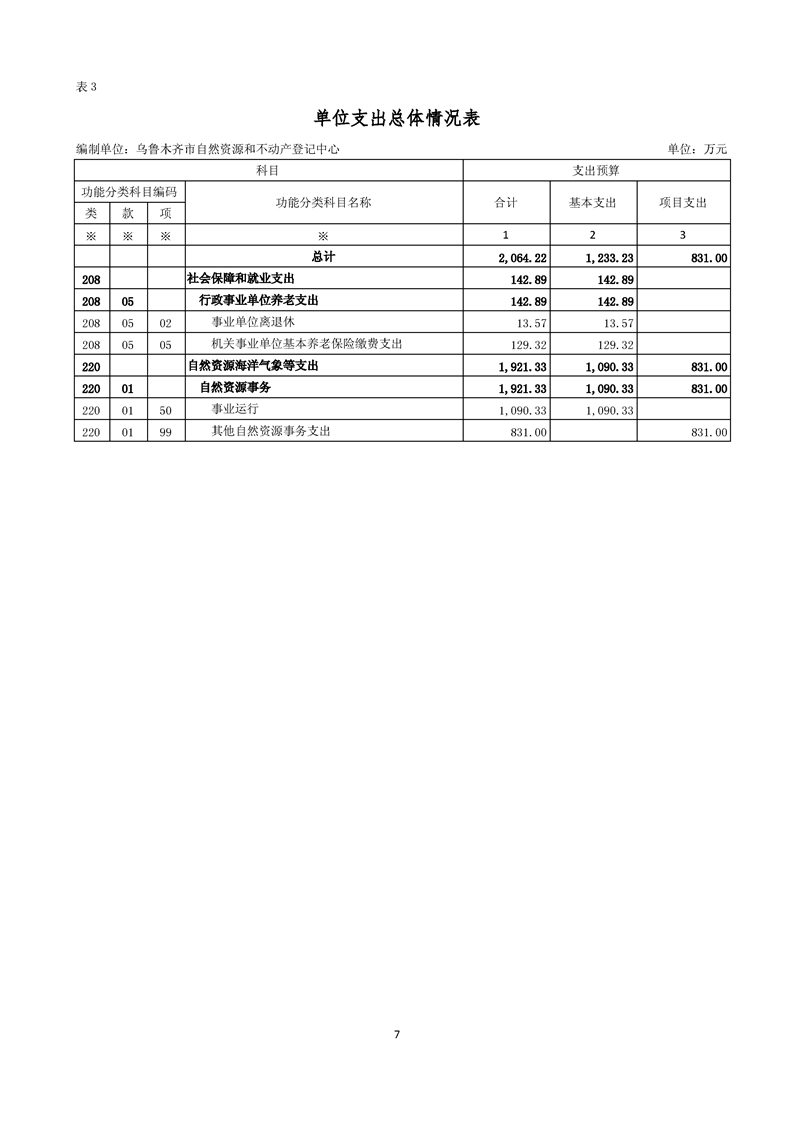 表 3

单位支出总体情况表

编制单位：乌鲁木齐市自然资源和不动产登记中心　　单位：万元

| 科目 | | | | 支出预算 | | |
|---|---|---|---|---|---|---|
| 功能分类科目编码 | | | 功能分类科目名称 | 合计 | 基本支出 | 项目支出 |
| 类 | 款 | 项 | | | | |
| ※ | ※ | ※ | ※ | 1 | 2 | 3 |
| | | | 总计 | 2,064.22 | 1,233.23 | 831.00 |
| 208 | | | 社会保障和就业支出 | 142.89 | 142.89 | |
| 208 | 05 | | 行政事业单位养老支出 | 142.89 | 142.89 | |
| 208 | 05 | 02 | 事业单位离退休 | 13.57 | 13.57 | |
| 208 | 05 | 05 | 机关事业单位基本养老保险缴费支出 | 129.32 | 129.32 | |
| 220 | | | 自然资源海洋气象等支出 | 1,921.33 | 1,090.33 | 831.00 |
| 220 | 01 | | 自然资源事务 | 1,921.33 | 1,090.33 | 831.00 |
| 220 | 01 | 50 | 事业运行 | 1,090.33 | 1,090.33 | |
| 220 | 01 | 99 | 其他自然资源事务支出 | 831.00 | | 831.00 |

7